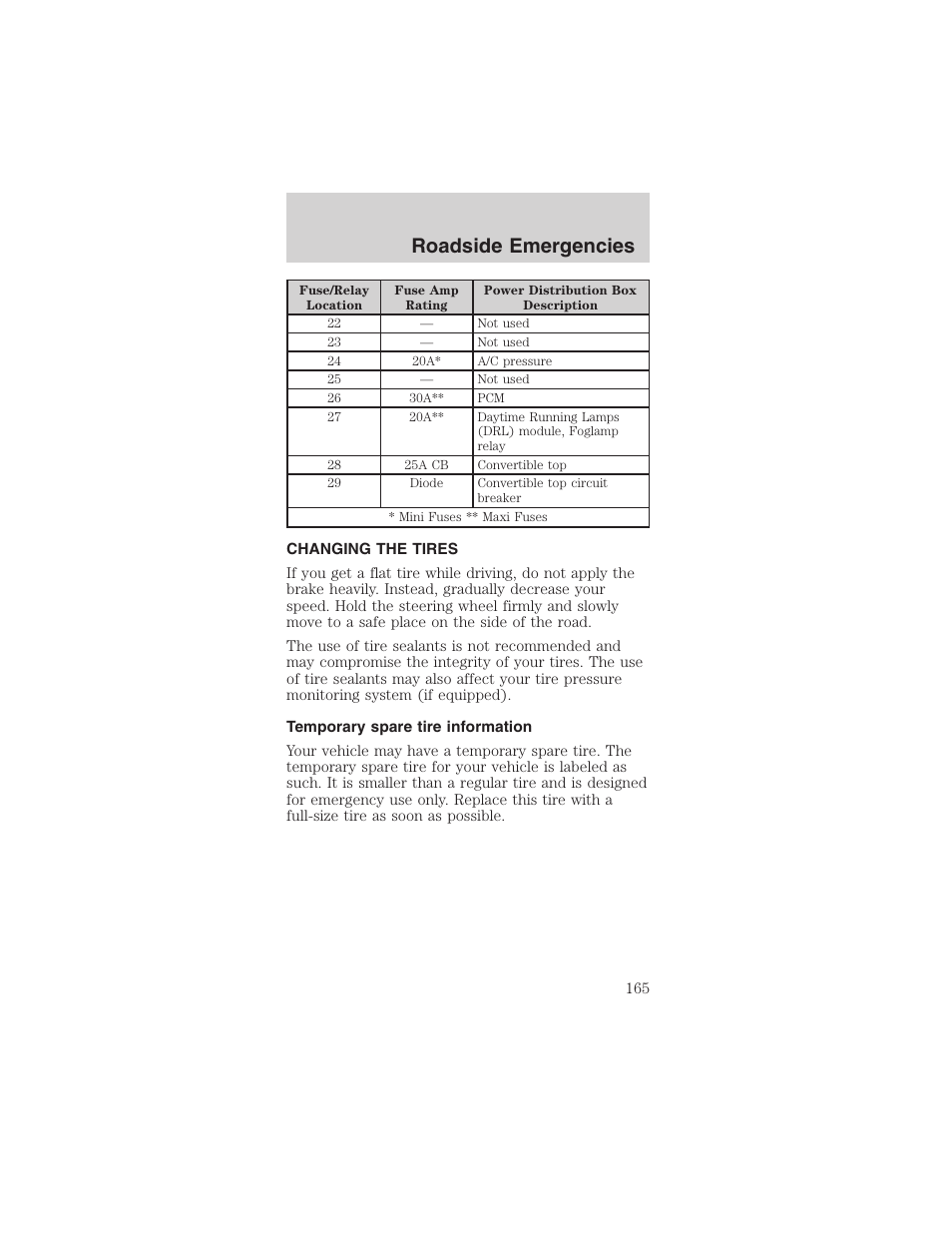 Roadside Emergencies

| Fuse/Relay Location | Fuse Amp Rating | Power Distribution Box Description |
|---|---|---|
| 22 | — | Not used |
| 23 | — | Not used |
| 24 | 20A* | A/C pressure |
| 25 | — | Not used |
| 26 | 30A** | PCM |
| 27 | 20A** | Daytime Running Lamps (DRL) module, Foglamp relay |
| 28 | 25A CB | Convertible top |
| 29 | Diode | Convertible top circuit breaker |
| * Mini Fuses ** Maxi Fuses | | |

CHANGING THE TIRES

If you get a flat tire while driving, do not apply the brake heavily. Instead, gradually decrease your speed. Hold the steering wheel firmly and slowly move to a safe place on the side of the road.

The use of tire sealants is not recommended and may compromise the integrity of your tires. The use of tire sealants may also affect your tire pressure monitoring system (if equipped).

Temporary spare tire information

Your vehicle may have a temporary spare tire. The temporary spare tire for your vehicle is labeled as such. It is smaller than a regular tire and is designed for emergency use only. Replace this tire with a full-size tire as soon as possible.

165